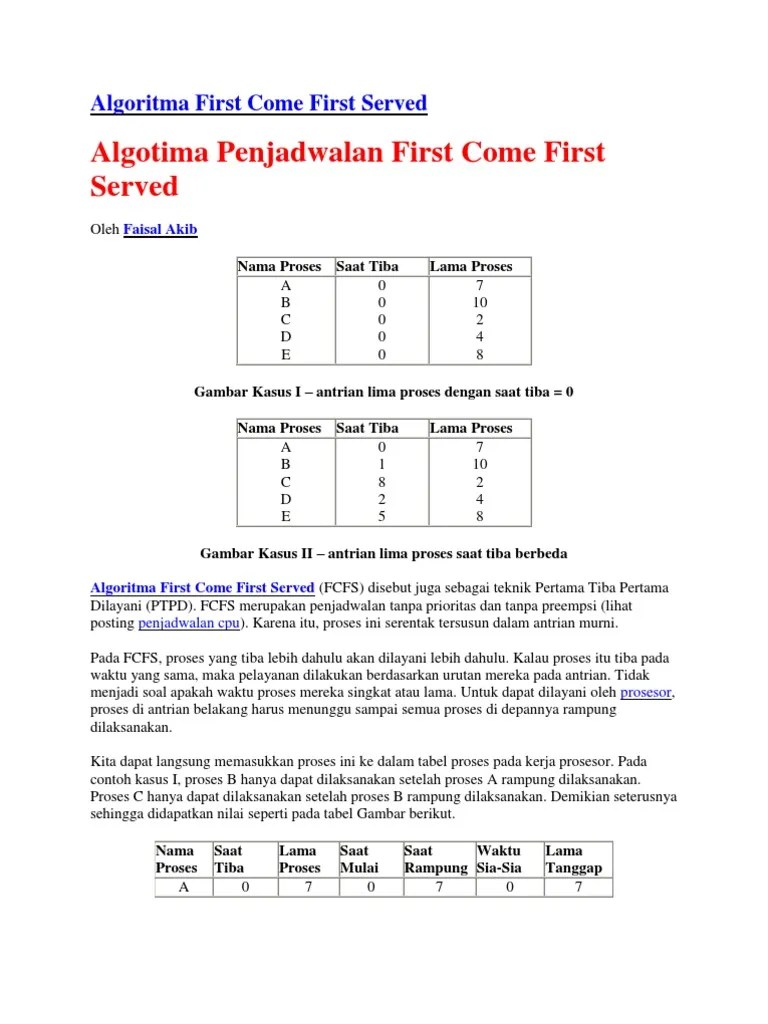 Algoritma First Come First Served

Algotima Penjadwalan First Come First Served

Oleh Faisal Akib

| Nama Proses | Saat Tiba | Lama Proses |
|---|---|---|
| A | 0 | 7 |
| B | 0 | 10 |
| C | 0 | 2 |
| D | 0 | 4 |
| E | 0 | 8 |

Gambar Kasus I – antrian lima proses dengan saat tiba = 0

| Nama Proses | Saat Tiba | Lama Proses |
|---|---|---|
| A | 0 | 7 |
| B | 1 | 10 |
| C | 8 | 2 |
| D | 2 | 4 |
| E | 5 | 8 |

Gambar Kasus II – antrian lima proses saat tiba berbeda

Algoritma First Come First Served (FCFS) disebut juga sebagai teknik Pertama Tiba Pertama Dilayani (PTPD). FCFS merupakan penjadwalan tanpa prioritas dan tanpa preempsi (lihat posting penjadwalan cpu). Karena itu, proses ini serentak tersusun dalam antrian murni.

Pada FCFS, proses yang tiba lebih dahulu akan dilayani lebih dahulu. Kalau proses itu tiba pada waktu yang sama, maka pelayanan dilakukan berdasarkan urutan mereka pada antrian. Tidak menjadi soal apakah waktu proses mereka singkat atau lama. Untuk dapat dilayani oleh prosesor, proses di antrian belakang harus menunggu sampai semua proses di depannya rampung dilaksanakan.

Kita dapat langsung memasukkan proses ini ke dalam tabel proses pada kerja prosesor. Pada contoh kasus I, proses B hanya dapat dilaksanakan setelah proses A rampung dilaksanakan. Proses C hanya dapat dilaksanakan setelah proses B rampung dilaksanakan. Demikian seterusnya sehingga didapatkan nilai seperti pada tabel Gambar berikut.

| Nama Proses | Saat Tiba | Lama Proses | Saat Mulai | Saat Rampung | Waktu Sia-Sia | Lama Tanggap |
|---|---|---|---|---|---|---|
| A | 0 | 7 | 0 | 7 | 0 | 7 |